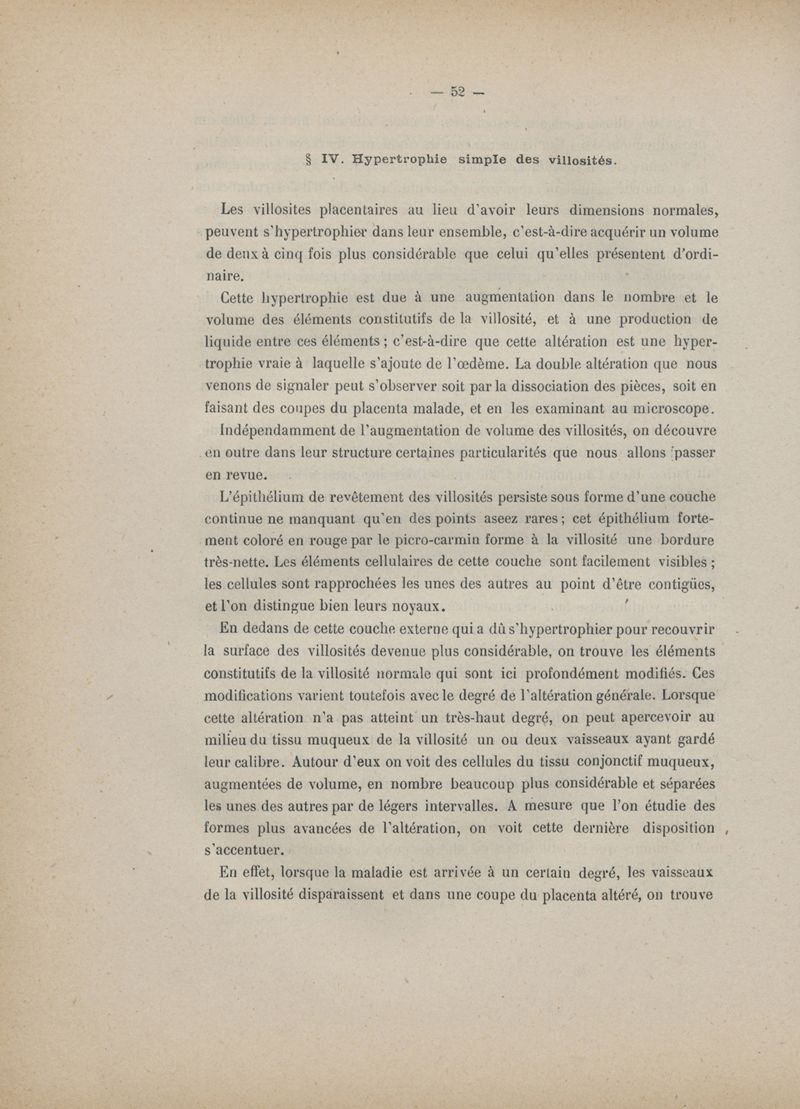 — 52 —

§ IV. Hypertrophie simple des villosités.

Les villosites placentaires au lieu d'avoir leurs dimensions normales, peuvent s'hypertrophier dans leur ensemble, c'est-à-dire acquérir un volume de deux à cinq fois plus considérable que celui qu'elles présentent d'ordinaire.

Cette hypertrophie est due à une augmentation dans le nombre et le volume des éléments constitutifs de la villosité, et à une production de liquide entre ces éléments ; c'est-à-dire que cette altération est une hypertrophie vraie à laquelle s'ajoute de l'œdème. La double altération que nous venons de signaler peut s'observer soit par la dissociation des pièces, soit en faisant des coupes du placenta malade, et en les examinant au microscope.

Indépendamment de l'augmentation de volume des villosités, on découvre en outre dans leur structure certaines particularités que nous allons passer en revue.

L'épithélium de revêtement des villosités persiste sous forme d'une couche continue ne manquant qu'en des points aseez rares ; cet épithélium fortement coloré en rouge par le picro-carmin forme à la villosité une bordure très-nette. Les éléments cellulaires de cette couche sont facilement visibles ; les cellules sont rapprochées les unes des autres au point d'être contigües, et l'on distingue bien leurs noyaux.

En dedans de cette couche externe qui a dû s'hypertrophier pour recouvrir la surface des villosités devenue plus considérable, on trouve les éléments constitutifs de la villosité normale qui sont ici profondément modifiés. Ces modifications varient toutefois avec le degré de l'altération générale. Lorsque cette altération n'a pas atteint un très-haut degré, on peut apercevoir au milieu du tissu muqueux de la villosité un ou deux vaisseaux ayant gardé leur calibre. Autour d'eux on voit des cellules du tissu conjonctif muqueux, augmentées de volume, en nombre beaucoup plus considérable et séparées les unes des autres par de légers intervalles. A mesure que l'on étudie des formes plus avancées de l'altération, on voit cette dernière disposition s'accentuer.

En effet, lorsque la maladie est arrivée à un certain degré, les vaisseaux de la villosité disparaissent et dans une coupe du placenta altéré, on trouve